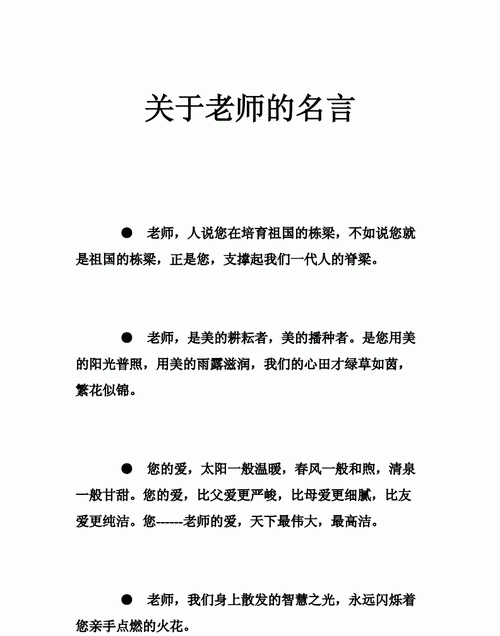 关于老师的名言

● 老师，人说您在培育祖国的栋梁，不如说您就是祖国的栋梁，正是您，支撑起我们一代人的脊梁。

● 老师，是美的耕耘者，美的播种者。是您用美的阳光普照，用美的雨露滋润，我们的心田才绿草如茵，繁花似锦。

● 您的爱，太阳一般温暖，春风一般和煦，清泉一般甘甜。您的爱，比父爱更严峻，比母爱更细腻，比友爱更纯洁。您------老师的爱，天下最伟大，最高洁。

● 老师，我们身上散发的智慧之光，永远闪烁着您亲手点燃的火花。